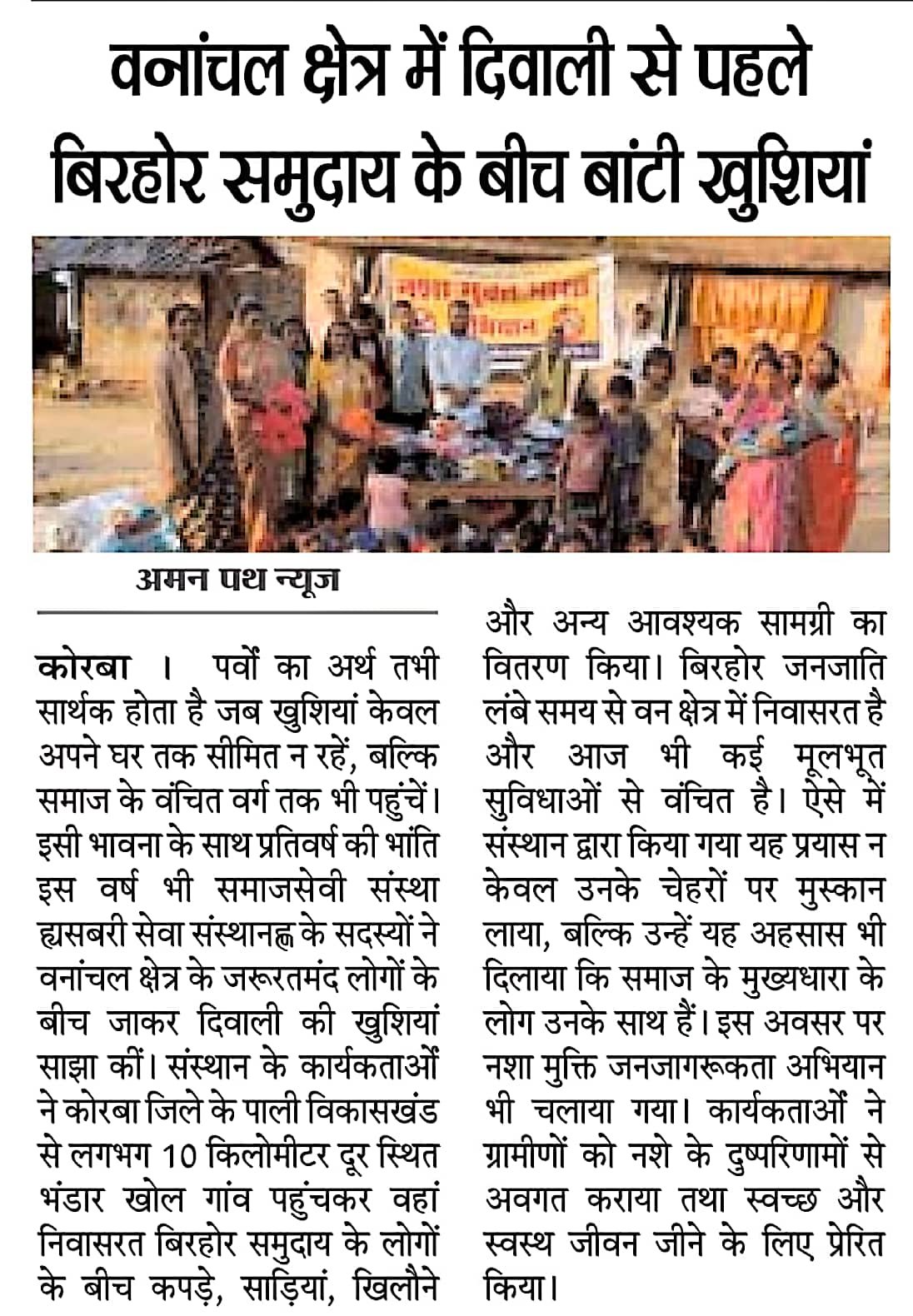 वनांचल क्षेत्र में दिवाली से पहले बिरहोर समुदाय के बीच बांटी खुशियां

नशा मुक्त भारत अभियान

अमन पथ न्यूज

कोरबा । पर्वों का अर्थ तभी सार्थक होता है जब खुशियां केवल अपने घर तक सीमित न रहें, बल्कि समाज के वंचित वर्ग तक भी पहुंचें। इसी भावना के साथ प्रतिवर्ष की भांति इस वर्ष भी समाजसेवी संस्था ह्यसबरी सेवा संस्थानह्न के सदस्यों ने वनांचल क्षेत्र के जरूरतमंद लोगों के बीच जाकर दिवाली की खुशियां साझा कीं। संस्थान के कार्यकताओं ने कोरबा जिले के पाली विकासखंड से लगभग 10 किलोमीटर दूर स्थित भंडार खोल गांव पहुंचकर वहां निवासरत बिरहोर समुदाय के लोगों के बीच कपड़े, साड़ियां, खिलौने और अन्य आवश्यक सामग्री का वितरण किया। बिरहोर जनजाति लंबे समय से वन क्षेत्र में निवासरत है और आज भी कई मूलभूत सुविधाओं से वंचित है। ऐसे में संस्थान द्वारा किया गया यह प्रयास न केवल उनके चेहरों पर मुस्कान लाया, बल्कि उन्हें यह अहसास भी दिलाया कि समाज के मुख्यधारा के लोग उनके साथ हैं। इस अवसर पर नशा मुक्ति जनजागरूकता अभियान भी चलाया गया। कार्यकताओं ने ग्रामीणों को नशे के दुष्परिणामों से अवगत कराया तथा स्वच्छ और स्वस्थ जीवन जीने के लिए प्रेरित किया।